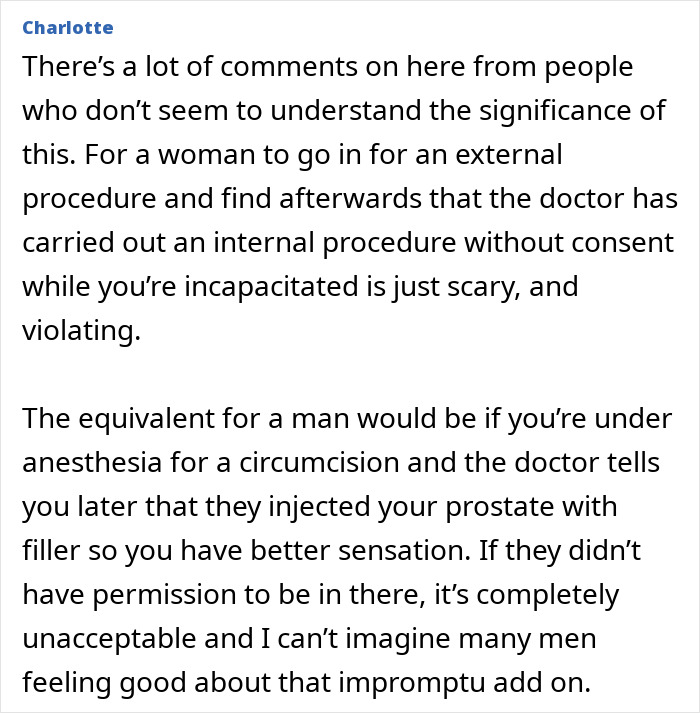 Charlotte

There’s a lot of comments on here from people who don’t seem to understand the significance of this. For a woman to go in for an external procedure and find afterwards that the doctor has carried out an internal procedure without consent while you’re incapacitated is just scary, and violating.

The equivalent for a man would be if you’re under anesthesia for a circumcision and the doctor tells you later that they injected your prostate with filler so you have better sensation. If they didn’t have permission to be in there, it’s completely unacceptable and I can’t imagine many men feeling good about that impromptu add on.